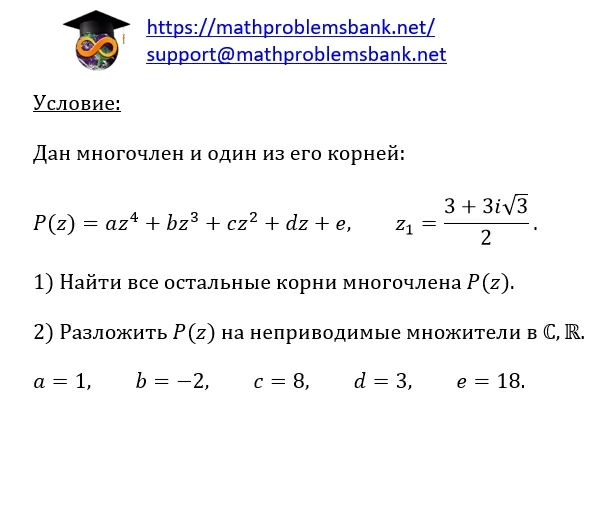 https://mathproblemsbank.net/
support@mathproblemsbank.net

Условие:

Дан многочлен и один из его корней:

$P(z) = az^4 + bz^3 + cz^2 + dz + e, \qquad z_1 = \frac{3 + 3i\sqrt{3}}{2}.$

1) Найти все остальные корни многочлена $P(z)$.

2) Разложить $P(z)$ на неприводимые множители в $\mathbb{C}, \mathbb{R}$.

$a = 1, \qquad b = -2, \qquad c = 8, \qquad d = 3, \qquad e = 18.$